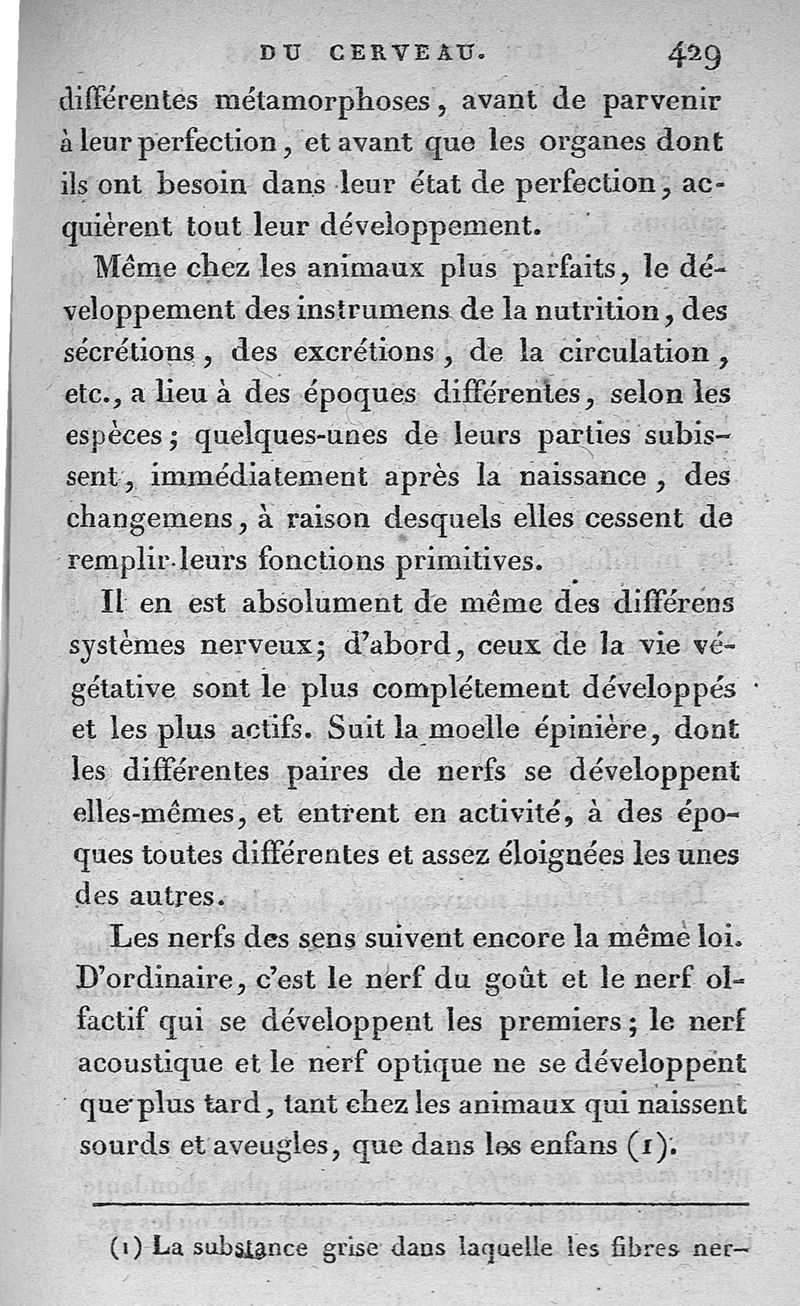 DU CERVEAU. 429

différentes métamorphoses, avant de parvenir à leur perfection, et avant que les organes dont ils ont besoin dans leur état de perfection, acquièrent tout leur développement.

Même chez les animaux plus parfaits, le développement des instrumens de la nutrition, des sécrétions, des excrétions, de la circulation, etc., a lieu à des époques différentes, selon les espèces; quelques-unes de leurs parties subissent, immédiatement après la naissance, des changemens, à raison desquels elles cessent de remplir leurs fonctions primitives.

Il en est absolument de même des différens systèmes nerveux; d'abord, ceux de la vie végétative sont le plus complétement développés et les plus actifs. Suit la moelle épinière, dont les différentes paires de nerfs se développent elles-mêmes, et entrent en activité, à des époques toutes différentes et assez éloignées les unes des autres.

Les nerfs des sens suivent encore la même loi. D'ordinaire, c'est le nerf du goût et le nerf olfactif qui se développent les premiers; le nerf acoustique et le nerf optique ne se développent que plus tard, tant chez les animaux qui naissent sourds et aveugles, que dans les enfans (1).

(1) La substance grise dans laquelle les fibres ner-